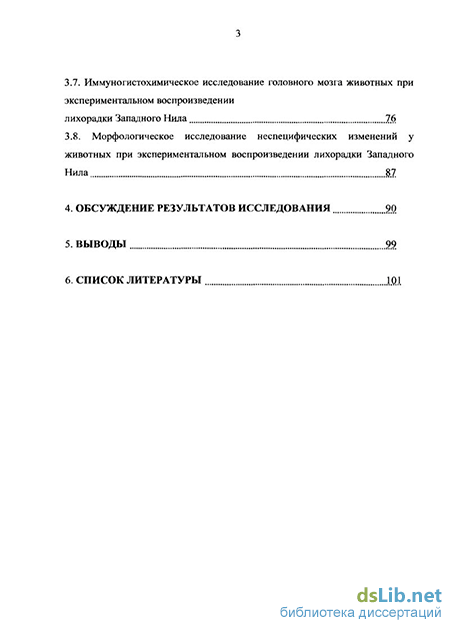 3

3.7. Иммуногистохимическое исследование головного мозга животных при экспериментальном воспроизведении лихорадки Западного Нила 76

3.8. Морфологическое исследование неспецифических изменений у животных при экспериментальном воспроизведении лихорадки Западного Нила 87

4. ОБСУЖДЕНИЕ РЕЗУЛЬТАТОВ ИССЛЕДОВАНИЯ 90

5. ВЫВОДЫ 99

6. СПИСОК ЛИТЕРАТУРЫ 101

dsLib.net
библиотека диссертаций